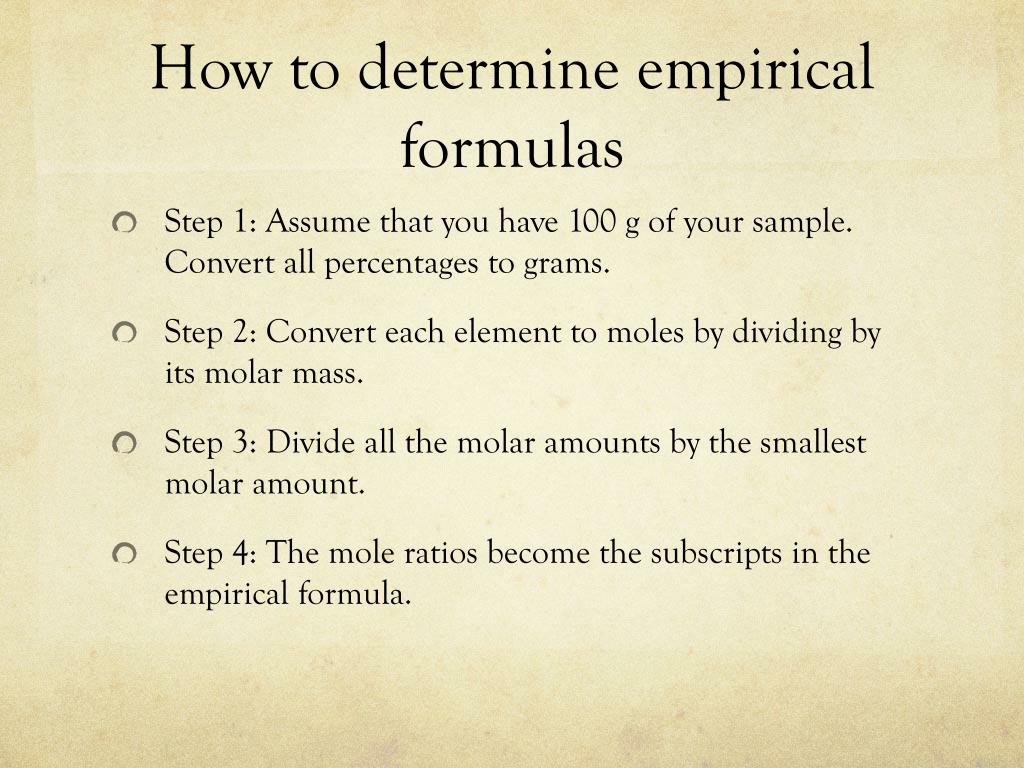 How to determine empirical formulas

Step 1: Assume that you have 100 g of your sample. Convert all percentages to grams.

Step 2: Convert each element to moles by dividing by its molar mass.

Step 3: Divide all the molar amounts by the smallest molar amount.

Step 4: The mole ratios become the subscripts in the empirical formula.